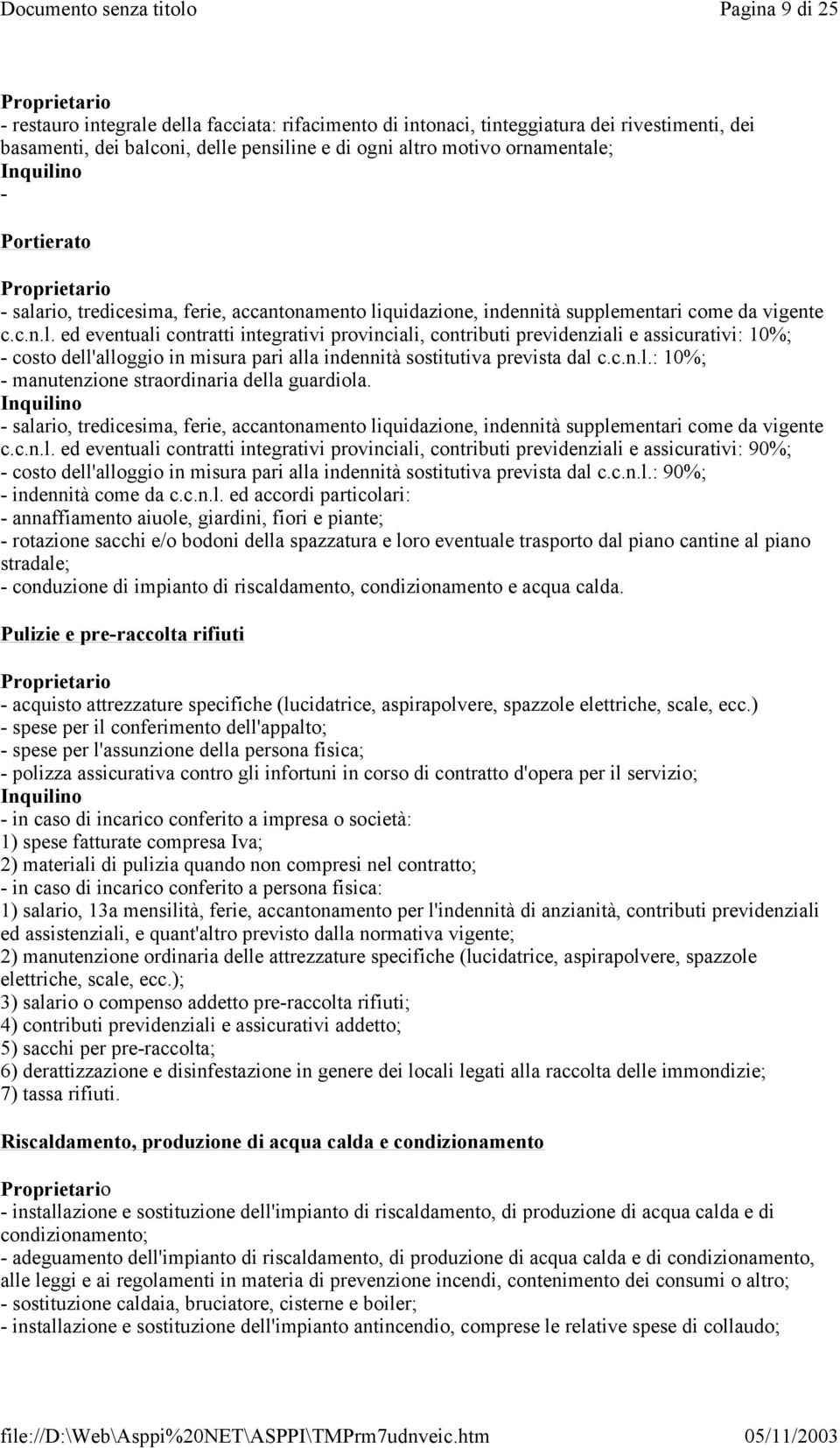 Documento senza titolo Pagina 9 di 25

Proprietario
- restauro integrale della facciata: rifacimento di intonaci, tinteggiatura dei rivestimenti, dei basamenti, dei balconi, delle pensiline e di ogni altro motivo ornamentale;
Inquilino
-

Portierato

Proprietario
- salario, tredicesima, ferie, accantonamento liquidazione, indennità supplementari come da vigente c.c.n.l. ed eventuali contratti integrativi provinciali, contributi previdenziali e assicurativi: 10%;
- costo dell'alloggio in misura pari alla indennità sostitutiva prevista dal c.c.n.l.: 10%;
- manutenzione straordinaria della guardiola.
Inquilino
- salario, tredicesima, ferie, accantonamento liquidazione, indennità supplementari come da vigente c.c.n.l. ed eventuali contratti integrativi provinciali, contributi previdenziali e assicurativi: 90%;
- costo dell'alloggio in misura pari alla indennità sostitutiva prevista dal c.c.n.l.: 90%;
- indennità come da c.c.n.l. ed accordi particolari:
- annaffiamento aiuole, giardini, fiori e piante;
- rotazione sacchi e/o bodoni della spazzatura e loro eventuale trasporto dal piano cantine al piano stradale;
- conduzione di impianto di riscaldamento, condizionamento e acqua calda.

Pulizie e pre-raccolta rifiuti

Proprietario
- acquisto attrezzature specifiche (lucidatrice, aspirapolvere, spazzole elettriche, scale, ecc.)
- spese per il conferimento dell'appalto;
- spese per l'assunzione della persona fisica;
- polizza assicurativa contro gli infortuni in corso di contratto d'opera per il servizio;
Inquilino
- in caso di incarico conferito a impresa o società:
1) spese fatturate compresa Iva;
2) materiali di pulizia quando non compresi nel contratto;
- in caso di incarico conferito a persona fisica:
1) salario, 13a mensilità, ferie, accantonamento per l'indennità di anzianità, contributi previdenziali ed assistenziali, e quant'altro previsto dalla normativa vigente;
2) manutenzione ordinaria delle attrezzature specifiche (lucidatrice, aspirapolvere, spazzole elettriche, scale, ecc.);
3) salario o compenso addetto pre-raccolta rifiuti;
4) contributi previdenziali e assicurativi addetto;
5) sacchi per pre-raccolta;
6) derattizzazione e disinfestazione in genere dei locali legati alla raccolta delle immondizie;
7) tassa rifiuti.

Riscaldamento, produzione di acqua calda e condizionamento

Proprietario
- installazione e sostituzione dell'impianto di riscaldamento, di produzione di acqua calda e di condizionamento;
- adeguamento dell'impianto di riscaldamento, di produzione di acqua calda e di condizionamento, alle leggi e ai regolamenti in materia di prevenzione incendi, contenimento dei consumi o altro;
- sostituzione caldaia, bruciatore, cisterne e boiler;
- installazione e sostituzione dell'impianto antincendio, comprese le relative spese di collaudo;

file://D:\Web\Asppi%20NET\ASPPI\TMPrm7udnveic.htm 05/11/2003